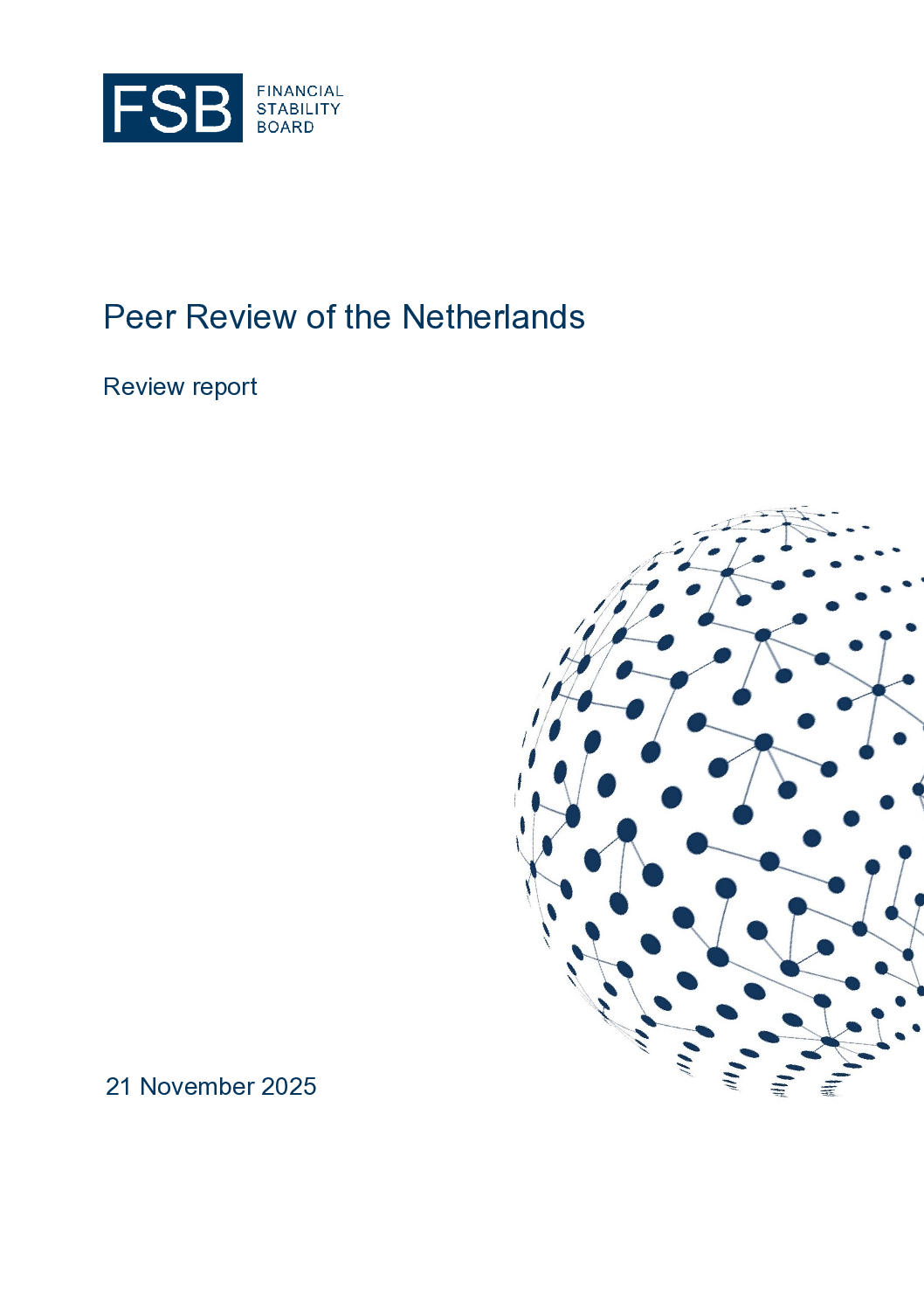 FSB
FINANCIAL
STABILITY
BOARD

Peer Review of the Netherlands

Review report

21 November 2025